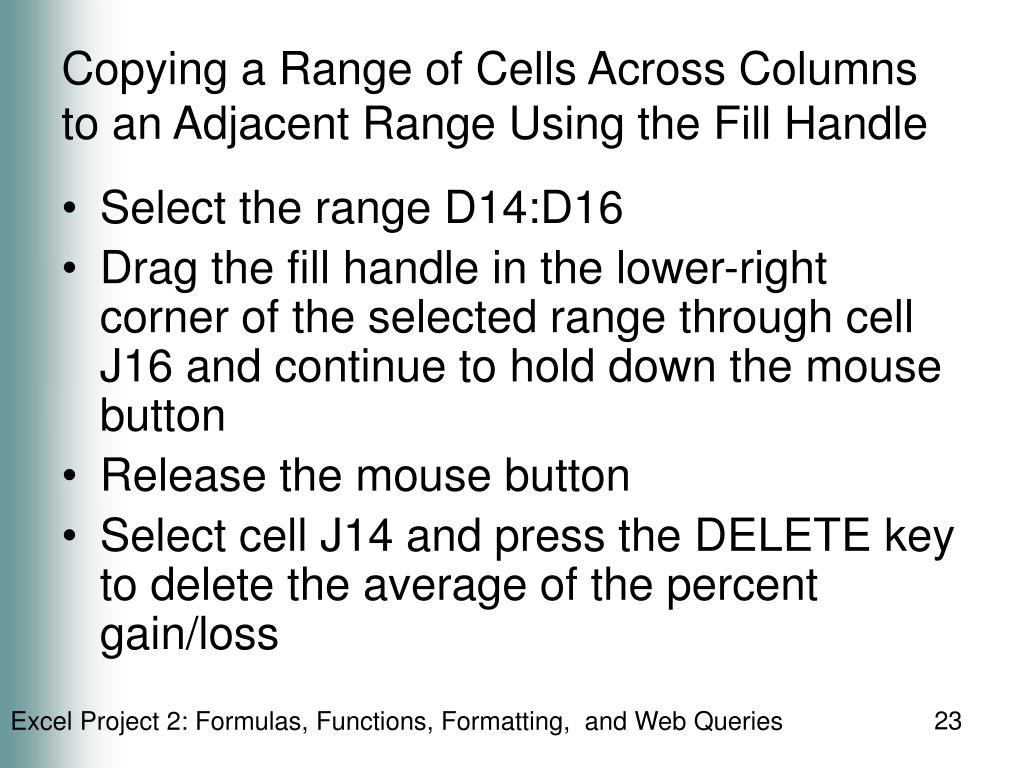 Copying a Range of Cells Across Columns to an Adjacent Range Using the Fill Handle

• Select the range D14:D16
• Drag the fill handle in the lower-right corner of the selected range through cell J16 and continue to hold down the mouse button
• Release the mouse button
• Select cell J14 and press the DELETE key to delete the average of the percent gain/loss

Excel Project 2: Formulas, Functions, Formatting, and Web Queries 23